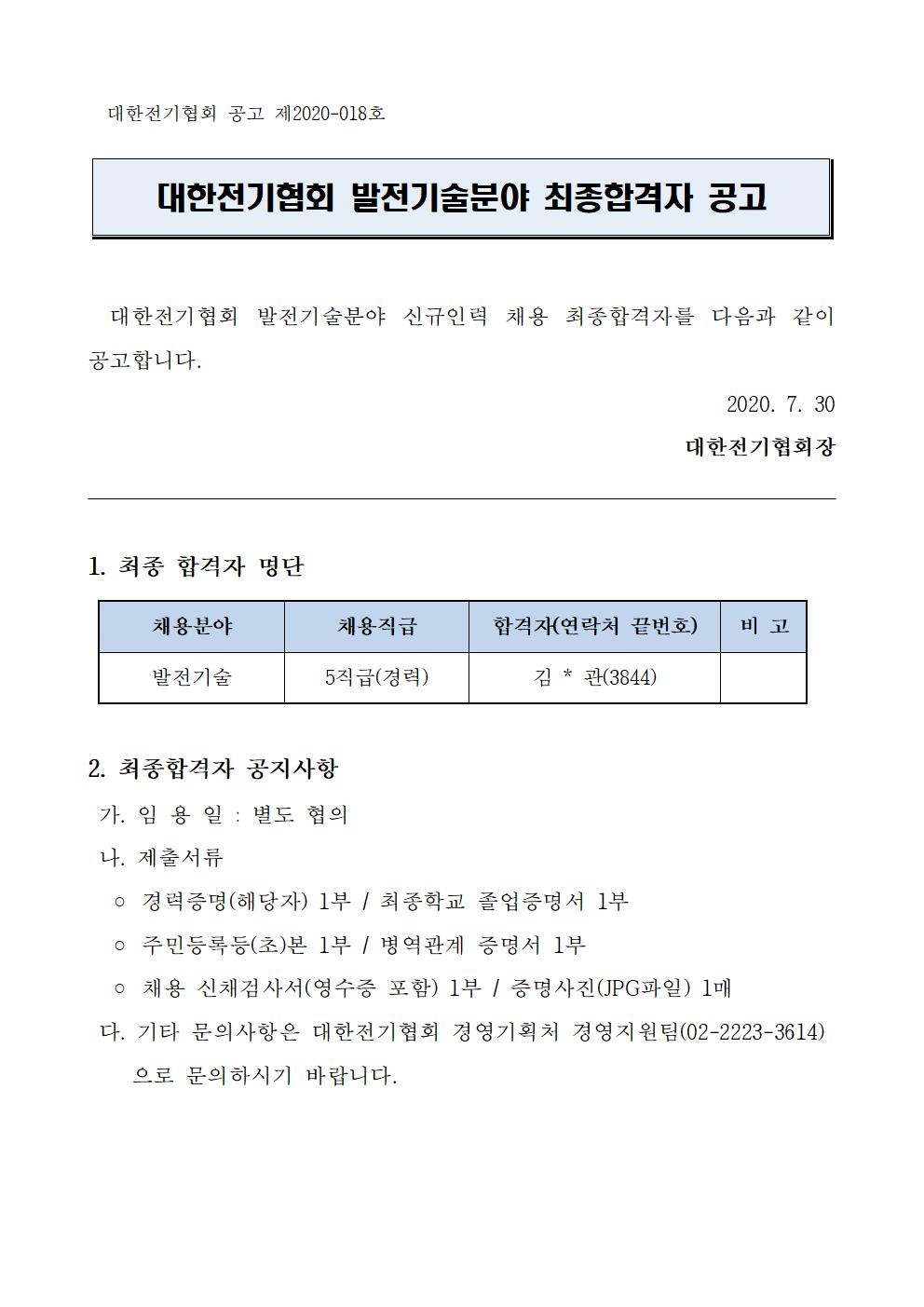 대한전기협회 공고 제2020-018호

대한전기협회 발전기술분야 최종합격자 공고

대한전기협회 발전기술분야 신규인력 채용 최종합격자를 다음과 같이 공고합니다.

2020. 7. 30

대한전기협회장

1. 최종 합격자 명단

| 채용분야 | 채용직급 | 합격자(연락처 끝번호) | 비 고 |
|---|---|---|---|
| 발전기술 | 5직급(경력) | 김 * 관(3844) | |

2. 최종합격자 공지사항

가. 임 용 일 : 별도 협의

나. 제출서류

○ 경력증명(해당자) 1부 / 최종학교 졸업증명서 1부

○ 주민등록등(초)본 1부 / 병역관계 증명서 1부

○ 채용 신체검사서(영수증 포함) 1부 / 증명사진(JPG파일) 1매

다. 기타 문의사항은 대한전기협회 경영기획처 경영지원팀(02-2223-3614)으로 문의하시기 바랍니다.